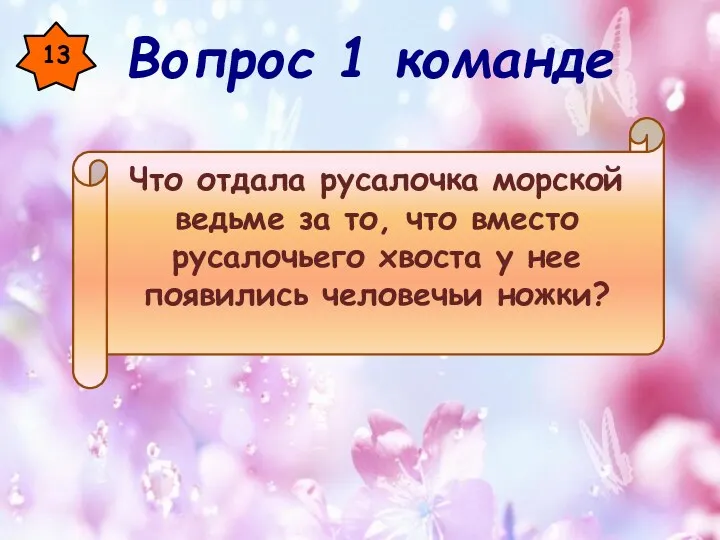 13

Вопрос 1 команде

Что отдала русалочка морской ведьме за то, что вместо русалочьего хвоста у нее появились человечьи ножки?